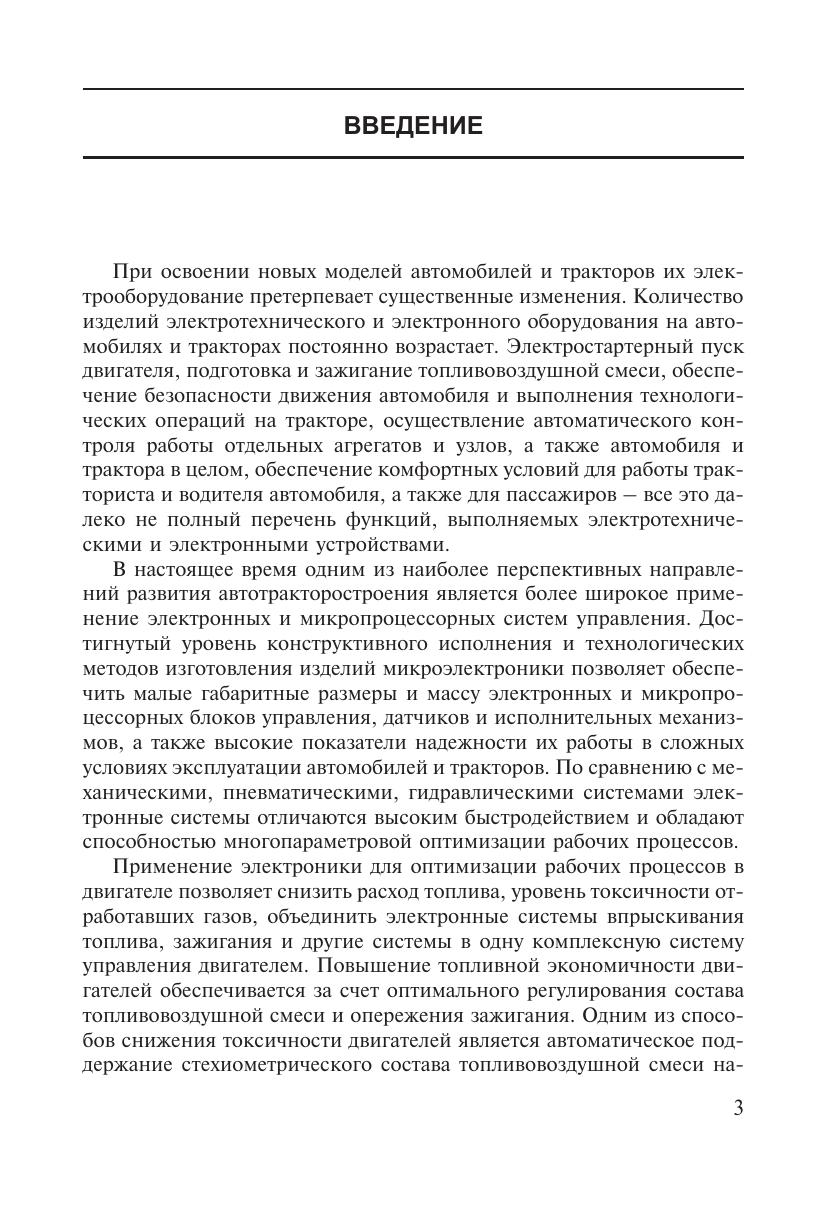 ВВЕДЕНИЕ

При освоении новых моделей автомобилей и тракторов их электрооборудование претерпевает существенные изменения. Количество изделий электротехнического и электронного оборудования на автомобилях и тракторах постоянно возрастает. Электростартерный пуск двигателя, подготовка и зажигание топливовоздушной смеси, обеспечение безопасности движения автомобиля и выполнения технологических операций на тракторе, осуществление автоматического контроля работы отдельных агрегатов и узлов, а также автомобиля и трактора в целом, обеспечение комфортных условий для работы тракториста и водителя автомобиля, а также для пассажиров – все это далеко не полный перечень функций, выполняемых электротехническими и электронными устройствами.

В настоящее время одним из наиболее перспективных направлений развития автотракторостроения является более широкое применение электронных и микропроцессорных систем управления. Достигнутый уровень конструктивного исполнения и технологических методов изготовления изделий микроэлектроники позволяет обеспечить малые габаритные размеры и массу электронных и микропроцессорных блоков управления, датчиков и исполнительных механизмов, а также высокие показатели надежности их работы в сложных условиях эксплуатации автомобилей и тракторов. По сравнению с механическими, пневматическими, гидравлическими системами электронные системы отличаются высоким быстродействием и обладают способностью многопараметровой оптимизации рабочих процессов.

Применение электроники для оптимизации рабочих процессов в двигателе позволяет снизить расход топлива, уровень токсичности отработавших газов, объединить электронные системы впрыскивания топлива, зажигания и другие системы в одну комплексную систему управления двигателем. Повышение топливной экономичности двигателей обеспечивается за счет оптимального регулирования состава топливовоздушной смеси и опережения зажигания. Одним из способов снижения токсичности двигателей является автоматическое поддержание стехиометрического состава топливовоздушной смеси на-

3